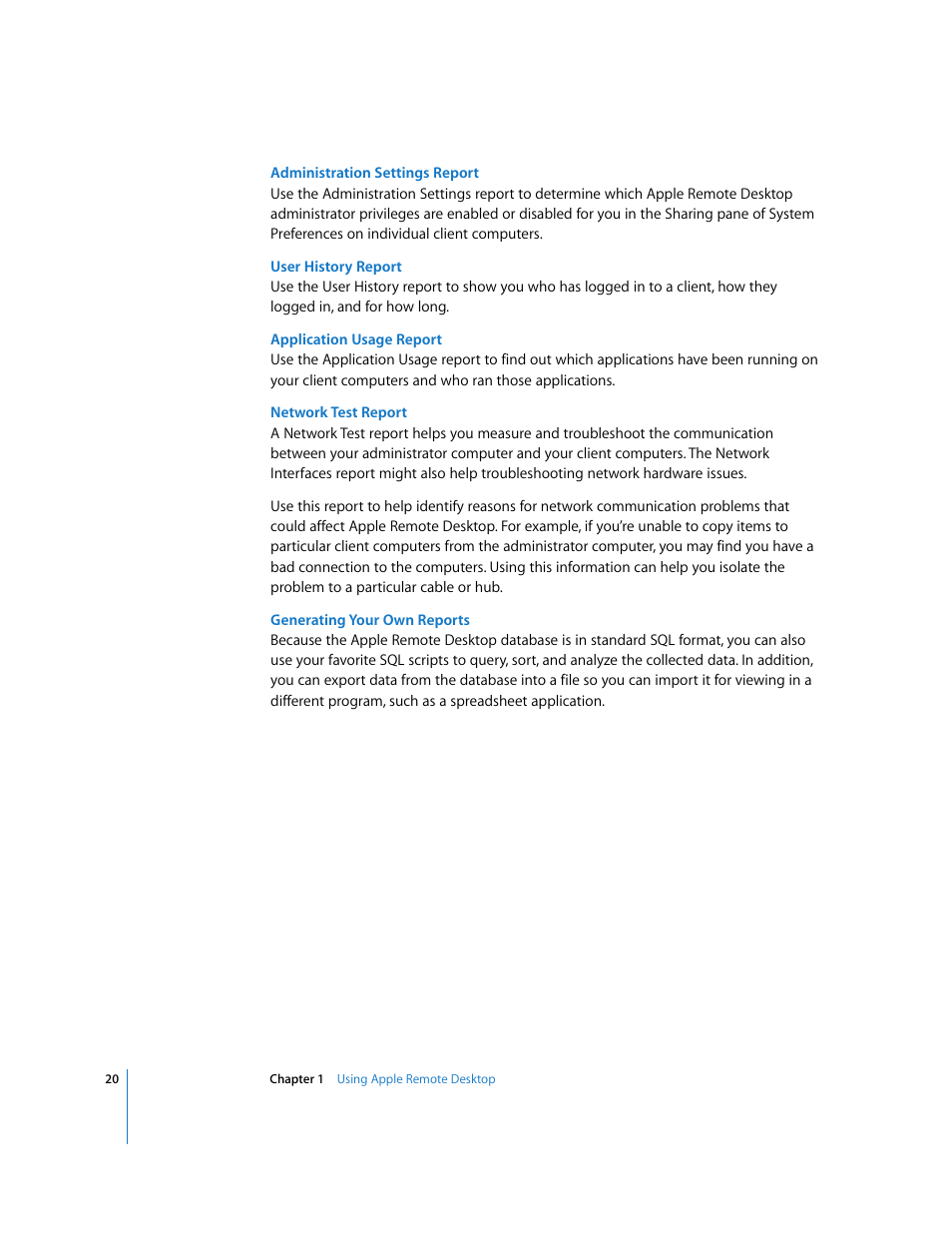 Administration Settings Report
Use the Administration Settings report to determine which Apple Remote Desktop administrator privileges are enabled or disabled for you in the Sharing pane of System Preferences on individual client computers.

User History Report
Use the User History report to show you who has logged in to a client, how they logged in, and for how long.

Application Usage Report
Use the Application Usage report to find out which applications have been running on your client computers and who ran those applications.

Network Test Report
A Network Test report helps you measure and troubleshoot the communication between your administrator computer and your client computers. The Network Interfaces report might also help troubleshooting network hardware issues.

Use this report to help identify reasons for network communication problems that could affect Apple Remote Desktop. For example, if you're unable to copy items to particular client computers from the administrator computer, you may find you have a bad connection to the computers. Using this information can help you isolate the problem to a particular cable or hub.

Generating Your Own Reports
Because the Apple Remote Desktop database is in standard SQL format, you can also use your favorite SQL scripts to query, sort, and analyze the collected data. In addition, you can export data from the database into a file so you can import it for viewing in a different program, such as a spreadsheet application.

20 Chapter 1 Using Apple Remote Desktop